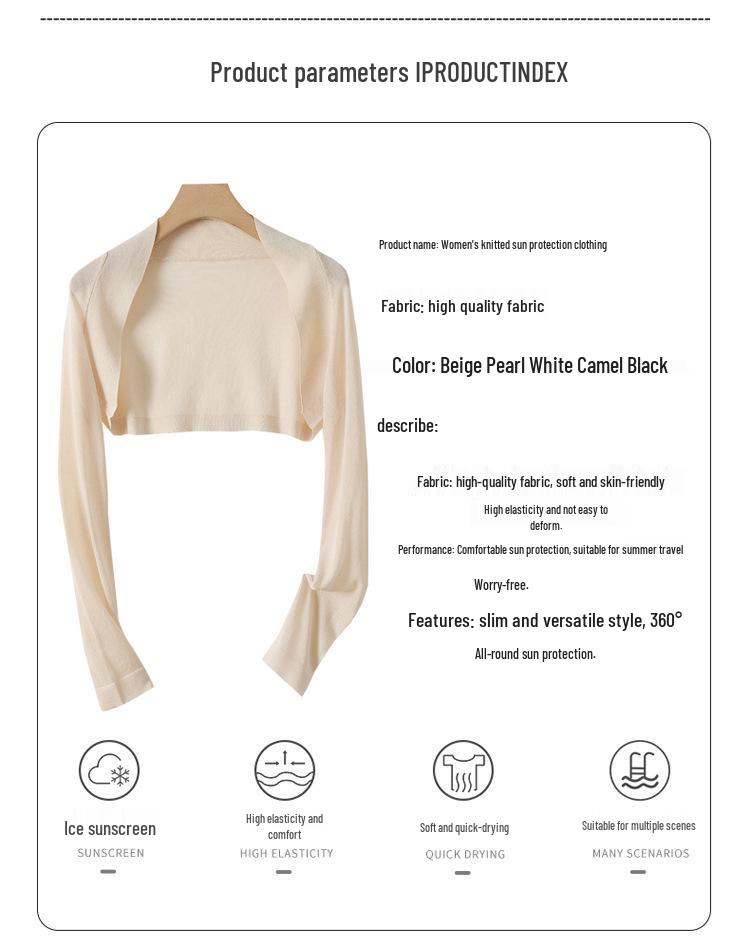 Product parameters IPRODUCTINDEX

Product name: Women's knitted sun protection clothing

Fabric: high quality fabric

Color: Beige Pearl White Camel Black

describe:

Fabric: high-quality fabric, soft and skin-friendly

High elasticity and not easy to deform.

Performance: Comfortable sun protection, suitable for summer travel

Worry-free.

Features: slim and versatile style, 360°

All-round sun protection.

Ice sunscreen
SUNSCREEN

High elasticity and comfort
HIGH ELASTICITY

Soft and quick-drying
QUICK DRYING

Suitable for multiple scenes
MANY SCENARIOS